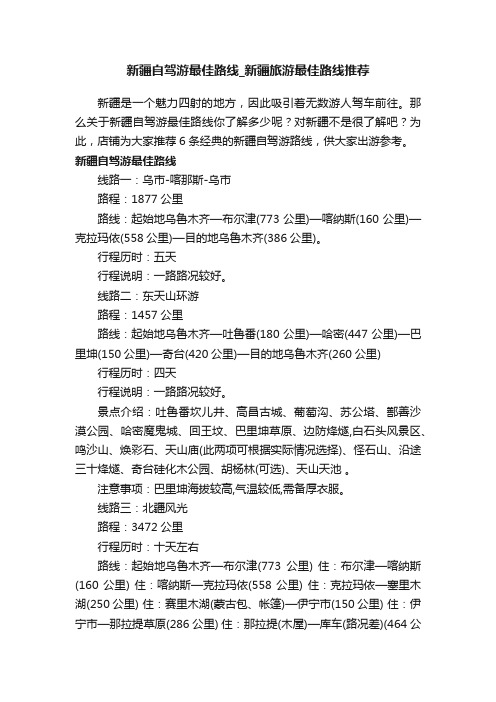 新疆自驾游最佳路线_新疆旅游最佳路线推荐

新疆是一个魅力四射的地方，因此吸引着无数游人驾车前往。那么关于新疆自驾游最佳路线你了解多少呢？对新疆不是很了解吧？为此，店铺为大家推荐 6 条经典的新疆自驾游路线，供大家出游参考。

新疆自驾游最佳路线

线路一：乌市-喀那斯-乌市

路程：1877 公里

路线：起始地乌鲁木齐—布尔津(773 公里)—喀纳斯(160 公里)—克拉玛依(558 公里)—目的地乌鲁木齐(386 公里)。

行程历时：五天

行程说明：一路路况较好。

线路二：东天山环游

路程：1457 公里

路线：起始地乌鲁木齐—吐鲁番(180 公里)—哈密(447 公里)—巴里坤(150 公里)—奇台(420 公里)—目的地乌鲁木齐(260 公里)

行程历时：四天

行程说明：一路路况较好。

景点介绍：吐鲁番坎儿井、高昌古城、葡萄沟、苏公塔、鄯善沙漠公园、哈密魔鬼城、回王坟、巴里坤草原、边防烽燧,白石头风景区、鸣沙山、焕彩石、天山庙(此两项可根据实际情况选择)、怪石山、沿途三十烽燧、奇台硅化木公园、胡杨林(可选)、天山天池 。

注意事项：巴里坤海拔较高,气温较低,需备厚衣服。

线路三：北疆风光

路程：3472 公里

行程历时：十天左右

路线：起始地乌鲁木齐—布尔津(773 公里) 住：布尔津—喀纳斯(160 公里) 住：喀纳斯—克拉玛依(558 公里) 住：克拉玛依—塞里木湖(250 公里) 住：赛里木湖(蒙古包、帐篷)—伊宁市(150 公里) 住：伊宁市—那拉提草原(286 公里) 住：那拉提(木屋)—库车(路况差)(464 公